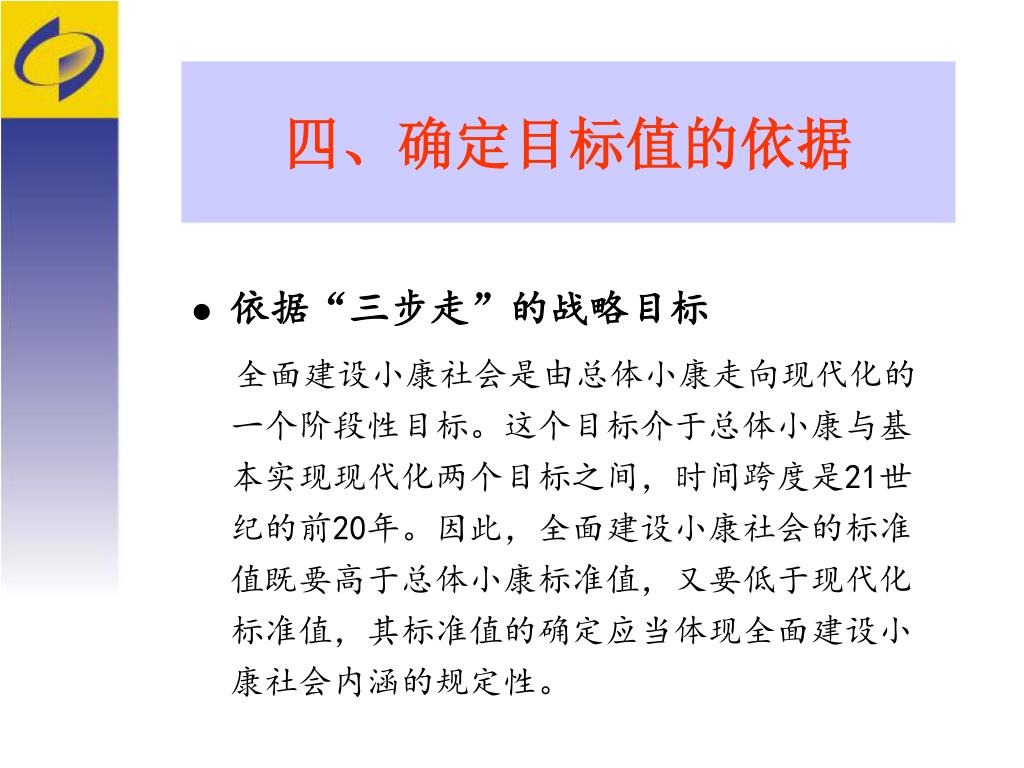 四、确定目标值的依据

● 依据“三步走”的战略目标

全面建设小康社会是由总体小康走向现代化的一个阶段性目标。这个目标介于总体小康与基本实现现代化两个目标之间，时间跨度是21世纪的前20年。因此，全面建设小康社会的标准值既要高于总体小康标准值，又要低于现代化标准值，其标准值的确定应当体现全面建设小康社会内涵的规定性。